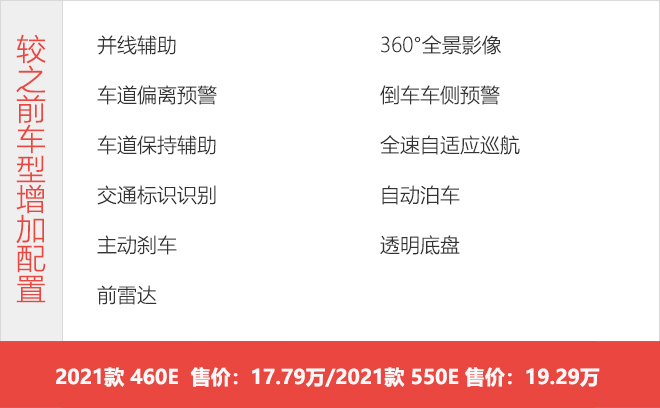 较之前车型增加配置

并线辅助

车道偏离预警

车道保持辅助

交通标识识别

主动刹车

前雷达

360°全景影像

倒车车侧预警

全速自适应巡航

自动泊车

透明底盘

2021款 460E 售价：17.79万/2021款 550E 售价：19.29万